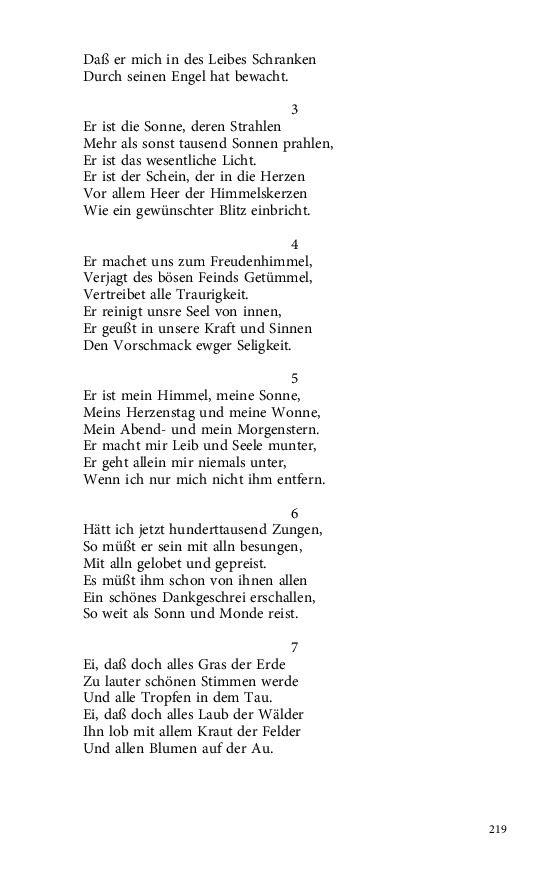 Daß er mich in des Leibes Schranken
Durch seinen Engel hat bewacht.

3
Er ist die Sonne, deren Strahlen
Mehr als sonst tausend Sonnen prahlen,
Er ist das wesentliche Licht.
Er ist der Schein, der in die Herzen
Vor allem Heer der Himmelskerzen
Wie ein gewünschter Blitz einbricht.

4
Er machet uns zum Freudenhimmel,
Verjagt des bösen Feinds Getümmel,
Vertreibet alle Traurigkeit.
Er reinigt unsre Seel von innen,
Er geußt in unsere Kraft und Sinnen
Den Vorschmack ewger Seligkeit.

5
Er ist mein Himmel, meine Sonne,
Meins Herzenstag und meine Wonne,
Mein Abend- und mein Morgenstern.
Er macht mir Leib und Seele munter,
Er geht allein mir niemals unter,
Wenn ich nur mich nicht ihm entfern.

6
Hätt ich jetzt hunderttausend Zungen,
So müßt er sein mit alln besungen,
Mit alln gelobet und gepreist.
Es müßt ihm schon von ihnen allen
Ein schönes Dankgeschrei erschallen,
So weit als Sonn und Monde reist.

7
Ei, daß doch alles Gras der Erde
Zu lauter schönen Stimmen werde
Und alle Tropfen in dem Tau.
Ei, daß doch alles Laub der Wälder
Ihn lob mit allem Kraut der Felder
Und allen Blumen auf der Au.

219